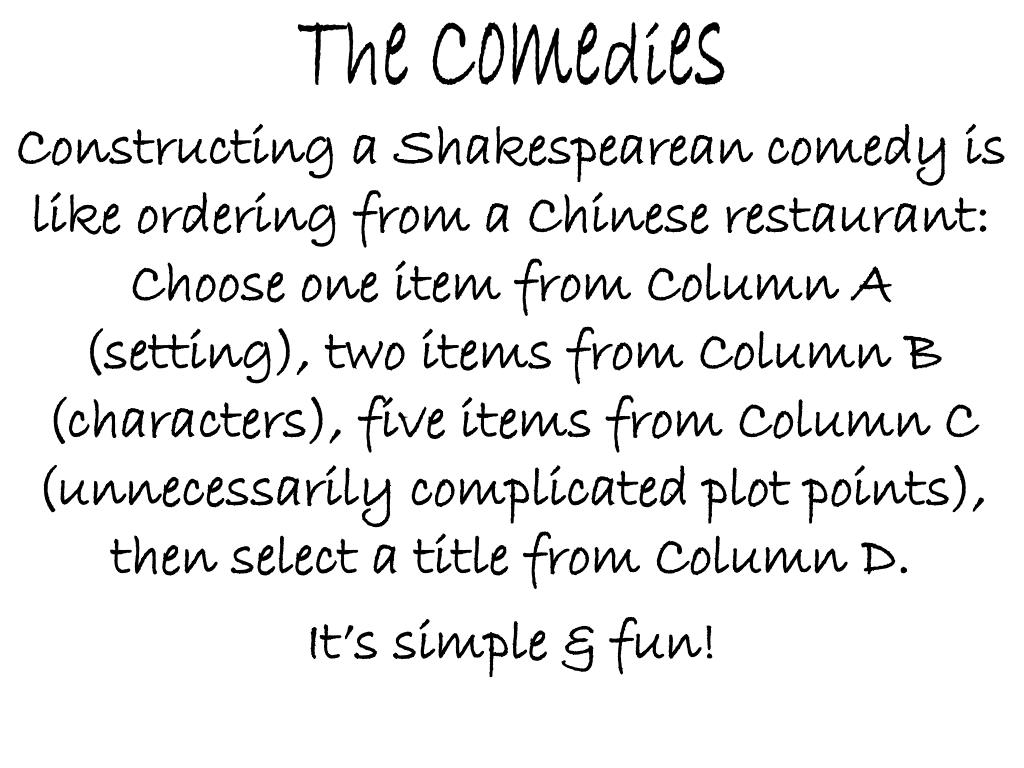 The Comedies

Constructing a Shakespearean comedy is like ordering from a Chinese restaurant: Choose one item from Column A (setting), two items from Column B (characters), five items from Column C (unnecessarily complicated plot points), then select a title from Column D.

It's simple & fun!